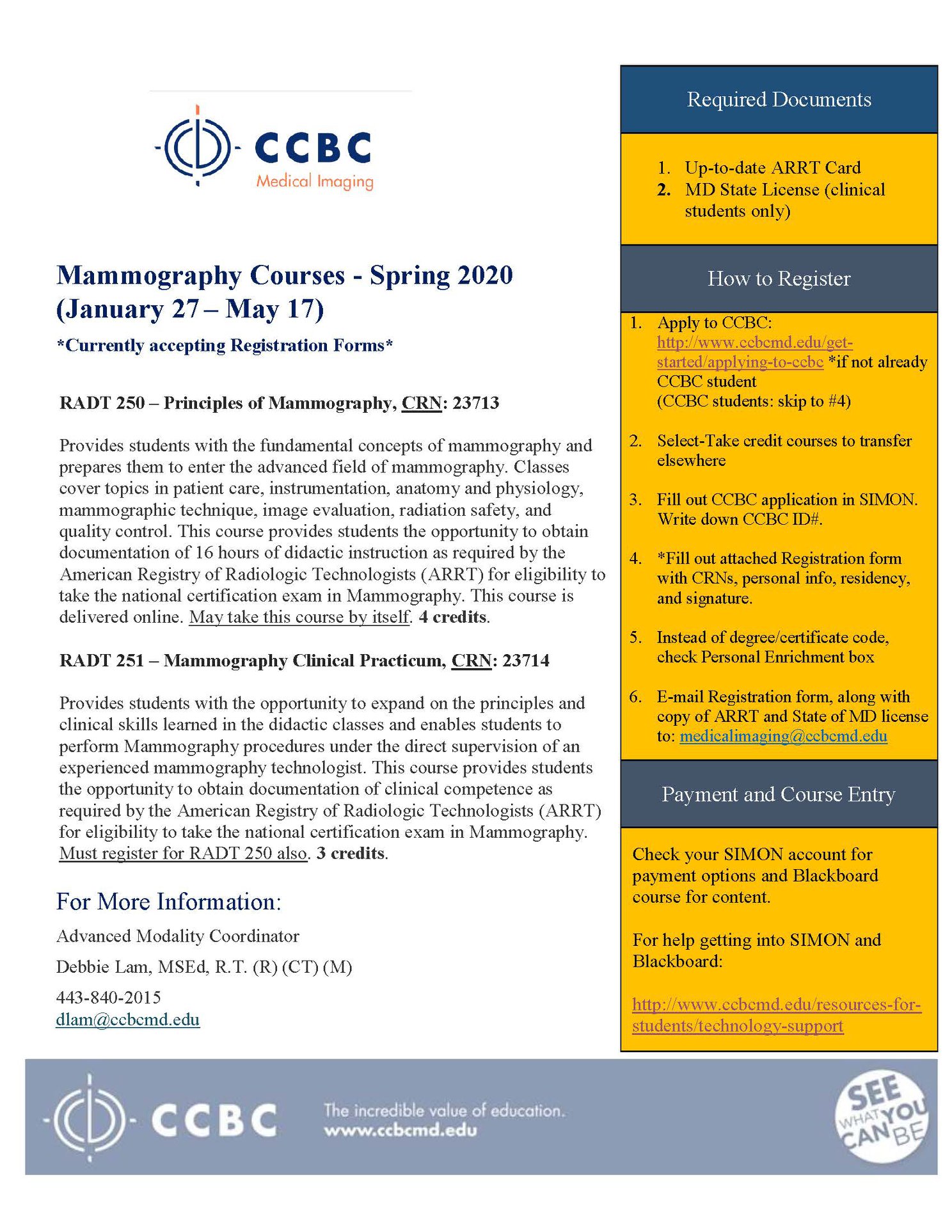 CCBC
Medical Imaging

Mammography Courses - Spring 2020 (January 27 – May 17)

*Currently accepting Registration Forms*

RADT 250 – Principles of Mammography, CRN: 23713

Provides students with the fundamental concepts of mammography and prepares them to enter the advanced field of mammography. Classes cover topics in patient care, instrumentation, anatomy and physiology, mammographic technique, image evaluation, radiation safety, and quality control. This course provides students the opportunity to obtain documentation of 16 hours of didactic instruction as required by the American Registry of Radiologic Technologists (ARRT) for eligibility to take the national certification exam in Mammography. This course is delivered online. May take this course by itself. 4 credits.

RADT 251 – Mammography Clinical Practicum, CRN: 23714

Provides students with the opportunity to expand on the principles and clinical skills learned in the didactic classes and enables students to perform Mammography procedures under the direct supervision of an experienced mammography technologist. This course provides students the opportunity to obtain documentation of clinical competence as required by the American Registry of Radiologic Technologists (ARRT) for eligibility to take the national certification exam in Mammography. Must register for RADT 250 also. 3 credits.

For More Information:

Advanced Modality Coordinator

Debbie Lam, MSEd, R.T. (R) (CT) (M)

443-840-2015
dlam@ccbcmd.edu

Required Documents

1. Up-to-date ARRT Card
2. MD State License (clinical students only)

How to Register

1. Apply to CCBC: http://www.ccbcmd.edu/get-started/applying-to-ccbc *if not already CCBC student (CCBC students: skip to #4)

2. Select-Take credit courses to transfer elsewhere

3. Fill out CCBC application in SIMON. Write down CCBC ID#.

4. *Fill out attached Registration form with CRNs, personal info, residency, and signature.

5. Instead of degree/certificate code, check Personal Enrichment box

6. E-mail Registration form, along with copy of ARRT and State of MD license to: medicalimaging@ccbcmd.edu

Payment and Course Entry

Check your SIMON account for payment options and Blackboard course for content.

For help getting into SIMON and Blackboard:

http://www.ccbcmd.edu/resources-for-students/technology-support

CCBC
The incredible value of education.
www.ccbcmd.edu

SEE WHAT YOU CAN BE